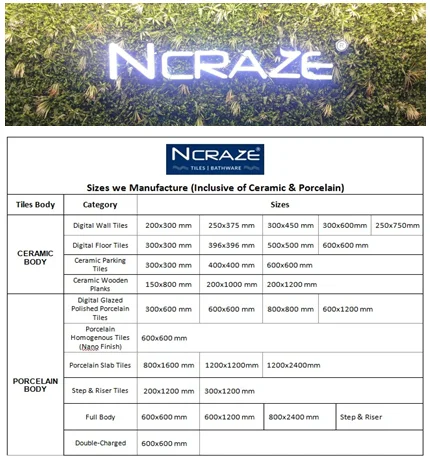 NCRAZE®

NCRAZE®
TILES | BATHWARE

Sizes we Manufacture (Inclusive of Ceramic & Porcelain)

| Tiles Body | Category | Sizes | | | | |
|---|---|---|---|---|---|---|
| CERAMIC BODY | Digital Wall Tiles | 200x300 mm | 250x375 mm | 300x450 mm | 300x600mm | 250x750mm |
| | Digital Floor Tiles | 300x300 mm | 396x396 mm | 500x500 mm | 600x600 mm | |
| | Ceramic Parking Tiles | 300x300 mm | 400x400 mm | 600x600 mm | | |
| | Ceramic Wooden Planks | 150x800 mm | 200x1000 mm | 200x1200 mm | | |
| PORCELAIN BODY | Digital Glazed Polished Porcelain Tiles | 300x600 mm | 600x600 mm | 800x800 mm | 600x1200 mm | |
| | Porcelain Homogenous Tiles (Nano Finish) | 600x600 mm | | | | |
| | Porcelain Slab Tiles | 800x1600 mm | 1200x1200mm | 1200x2400mm | | |
| | Step & Riser Tiles | 200x1200 mm | 300x1200 mm | | | |
| | Full Body | 600x600 mm | 600x1200 mm | 800x2400 mm | Step & Riser | |
| | Double-Charged | 600x600 mm | | | | |